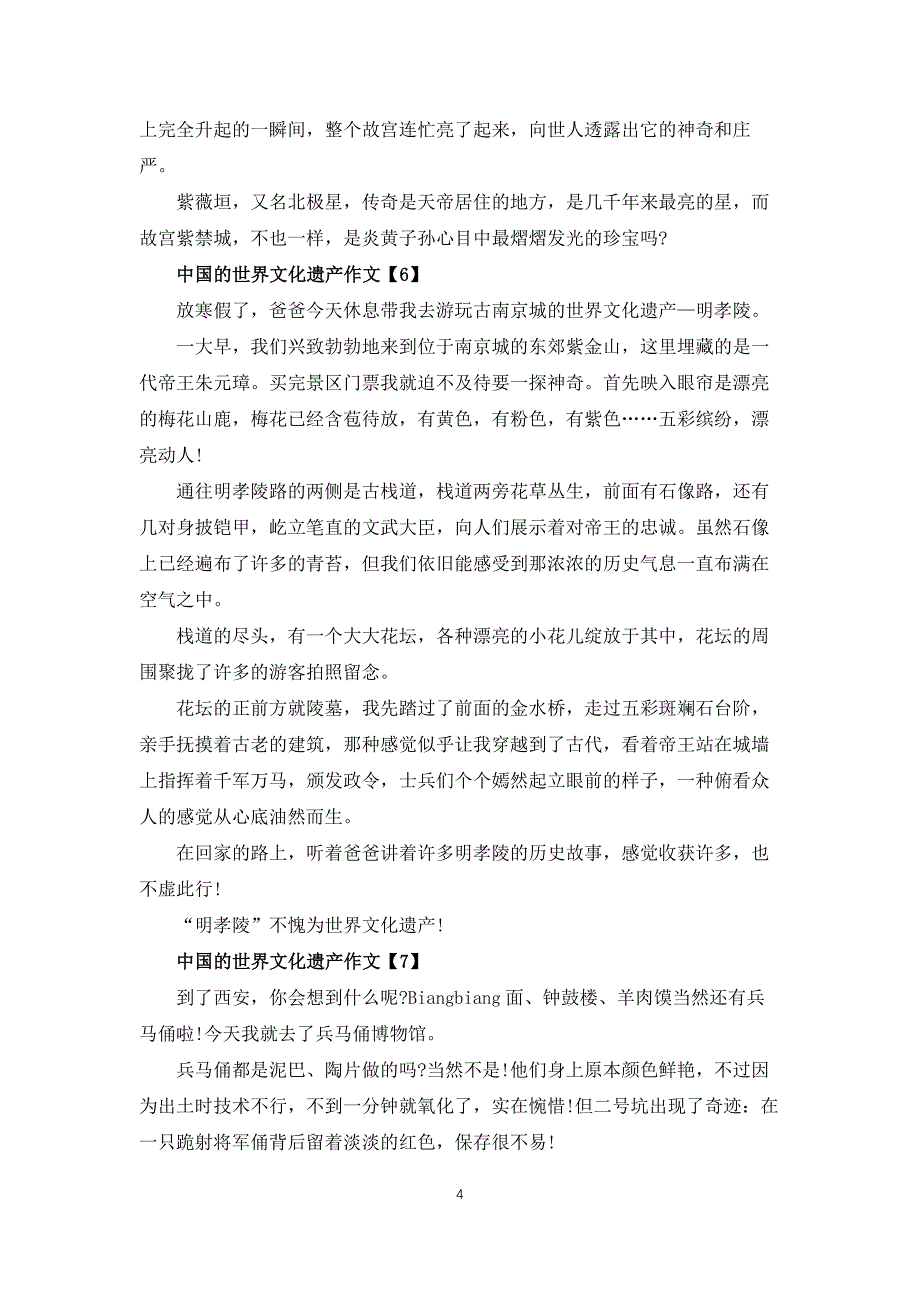 上完全升起的一瞬间，整个故宫连忙亮了起来，向世人透露出它的神奇和庄严。

紫薇垣，又名北极星，传奇是天帝居住的地方，是几千年来最亮的星，而故宫紫禁城，不也一样，是炎黄子孙心目中最熠熠发光的珍宝吗?

中国的世界文化遗产作文【6】

放寒假了，爸爸今天休息带我去游玩古南京城的世界文化遗产—明孝陵。

一大早，我们兴致勃勃地来到位于南京城的东郊紫金山，这里埋藏的是一代帝王朱元璋。买完景区门票我就迫不及待要一探神奇。首先映入眼帘是漂亮的梅花山鹿，梅花已经含苞待放，有黄色，有粉色，有紫色……五彩缤纷，漂亮动人!

通往明孝陵路的两侧是古栈道，栈道两旁花草丛生，前面有石像路，还有几对身披铠甲，屹立笔直的文武大臣，向人们展示着对帝王的忠诚。虽然石像上已经遍布了许多的青苔，但我们依旧能感受到那浓浓的历史气息一直布满在空气之中。

栈道的尽头，有一个大大花坛，各种漂亮的小花儿绽放于其中，花坛的周围聚拢了许多的游客拍照留念。

花坛的正前方就陵墓，我先踏过了前面的金水桥，走过五彩斑斓石台阶，亲手抚摸着古老的建筑，那种感觉似乎让我穿越到了古代，看着帝王站在城墙上指挥着千军万马，颁发政令，士兵们个个嫣然起立眼前的样子，一种俯看众人的感觉从心底油然而生。

在回家的路上，听着爸爸讲着许多明孝陵的历史故事，感觉收获许多，也不虚此行!

“明孝陵”不愧为世界文化遗产!

中国的世界文化遗产作文【7】

到了西安，你会想到什么呢?Biangbiang 面、钟鼓楼、羊肉馍当然还有兵马俑啦!今天我就去了兵马俑博物馆。

兵马俑都是泥巴、陶片做的吗?当然不是!他们身上原本颜色鲜艳，不过因为出土时技术不行，不到一分钟就氧化了，实在惋惜!但二号坑出现了奇迹：在一只跪射将军俑背后留着淡淡的红色，保存很不易!

4